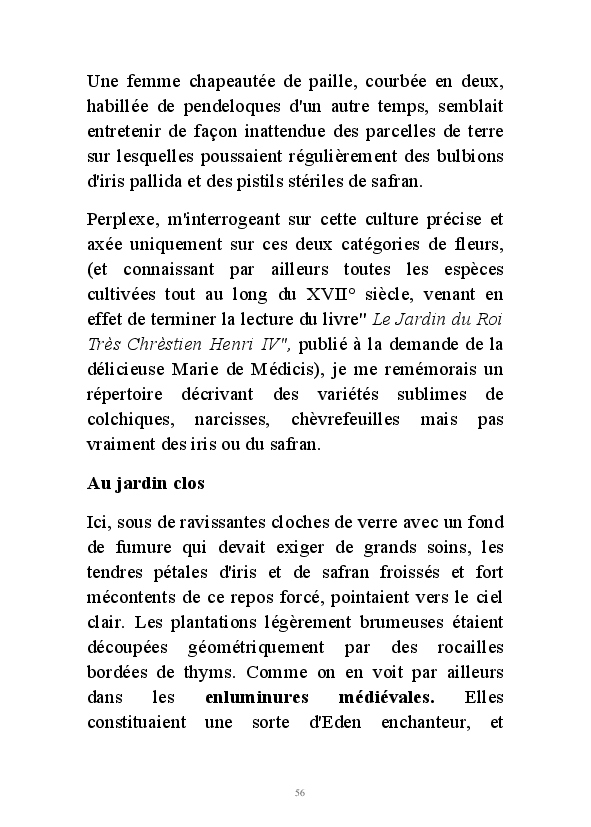 Une femme chapeautée de paille, courbée en deux, habillée de pendeloques d'un autre temps, semblait entretenir de façon inattendue des parcelles de terre sur lesquelles poussaient régulièrement des bulbions d'iris pallida et des pistils stériles de safran.

Perplexe, m'interrogeant sur cette culture précise et axée uniquement sur ces deux catégories de fleurs, (et connaissant par ailleurs toutes les espèces cultivées tout au long du XVII° siècle, venant en effet de terminer la lecture du livre" Le Jardin du Roi Très Chrèstien Henri IV", publié à la demande de la délicieuse Marie de Médicis), je me remémorais un répertoire décrivant des variétés sublimes de colchiques, narcisses, chèvrefeuilles mais pas vraiment des iris ou du safran.

Au jardin clos

Ici, sous de ravissantes cloches de verre avec un fond de fumure qui devait exiger de grands soins, les tendres pétales d'iris et de safran froissés et fort mécontents de ce repos forcé, pointaient vers le ciel clair. Les plantations légèrement brumeuses étaient découpées géométriquement par des rocailles bordées de thyms. Comme on en voit par ailleurs dans les enluminures médiévales. Elles constituaient une sorte d'Eden enchanteur, et

56